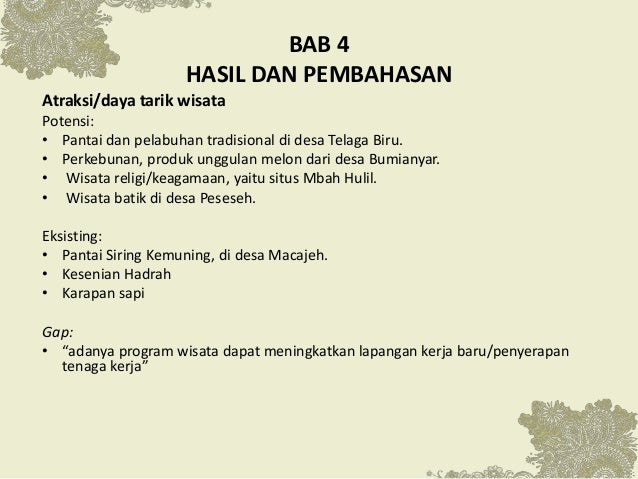 BAB 4
HASIL DAN PEMBAHASAN

Atraksi/daya tarik wisata

Potensi:
• Pantai dan pelabuhan tradisional di desa Telaga Biru.
• Perkebunan, produk unggulan melon dari desa Bumianyar.
• Wisata religi/keagamaan, yaitu situs Mbah Hulil.
• Wisata batik di desa Peseseh.

Eksisting:
• Pantai Siring Kemuning, di desa Macajeh.
• Kesenian Hadrah
• Karapan sapi

Gap:
• “adanya program wisata dapat meningkatkan lapangan kerja baru/penyerapan tenaga kerja”